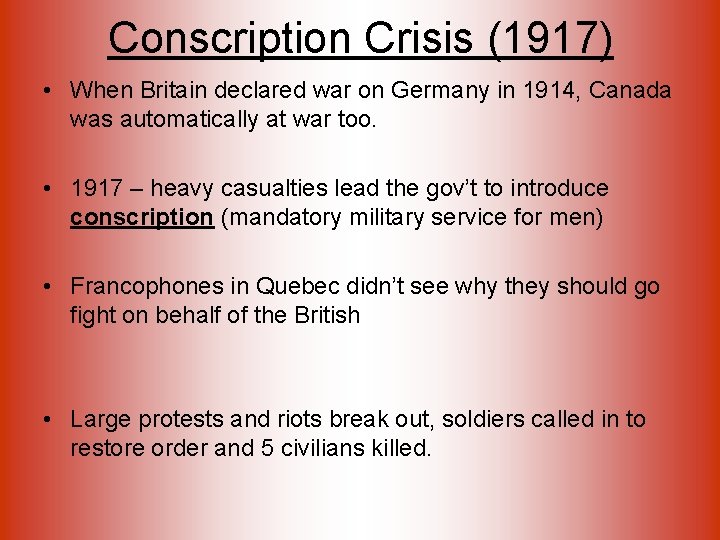 Conscription Crisis (1917)

• When Britain declared war on Germany in 1914, Canada was automatically at war too.

• 1917 – heavy casualties lead the gov't to introduce conscription (mandatory military service for men)

• Francophones in Quebec didn't see why they should go fight on behalf of the British

• Large protests and riots break out, soldiers called in to restore order and 5 civilians killed.